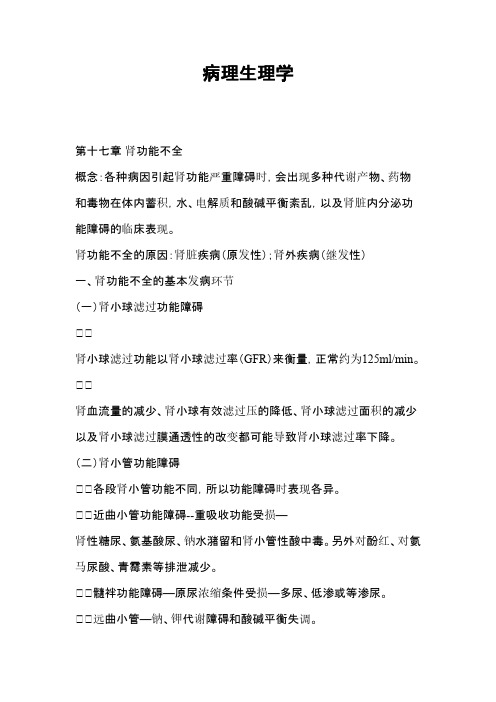 病理生理学

第十七章 肾功能不全

概念：各种病因引起肾功能严重障碍时，会出现多种代谢产物、药物和毒物在体内蓄积，水、电解质和酸碱平衡紊乱，以及肾脏内分泌功能障碍的临床表现。

肾功能不全的原因：肾脏疾病（原发性）；肾外疾病（继发性）

一、肾功能不全的基本发病环节

（一）肾小球滤过功能障碍

□□

肾小球滤过功能以肾小球滤过率（GFR）来衡量，正常约为125ml/min。

□□

肾血流量的减少、肾小球有效滤过压的降低、肾小球滤过面积的减少以及肾小球滤过膜通透性的改变都可能导致肾小球滤过率下降。

（二）肾小管功能障碍

□□各段肾小管功能不同，所以功能障碍时表现各异。

□□近曲小管功能障碍--重吸收功能受损—

肾性糖尿、氨基酸尿、钠水潴留和肾小管性酸中毒。另外对酚红、对氨马尿酸、青霉素等排泄减少。

□□髓袢功能障碍—原尿浓缩条件受损—多尿、低渗或等渗尿。

□□远曲小管—钠、钾代谢障碍和酸碱平衡失调。